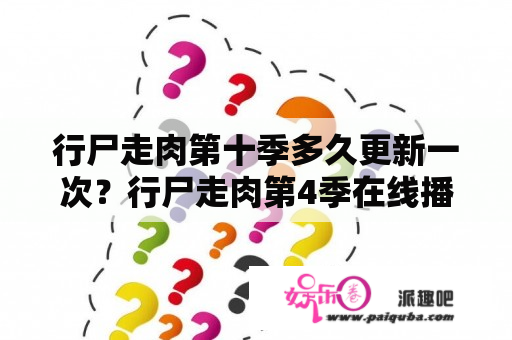 行尸走肉第十季多久更新一次？行尸走肉第4季在线播

娱乐圈 派趣吧
www.paiquba.com